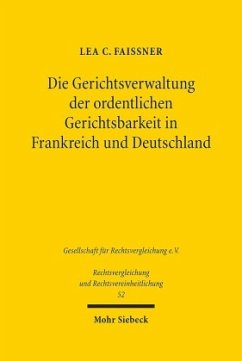 LEA C. FAISSNER

Die Gerichtsverwaltung der ordentlichen Gerichtsbarkeit in Frankreich und Deutschland

Gesellschaft für Rechtsvergleichung e.V.

Rechtsvergleichung und Rechtsvereinheitlichung 52

Mohr Siebeck